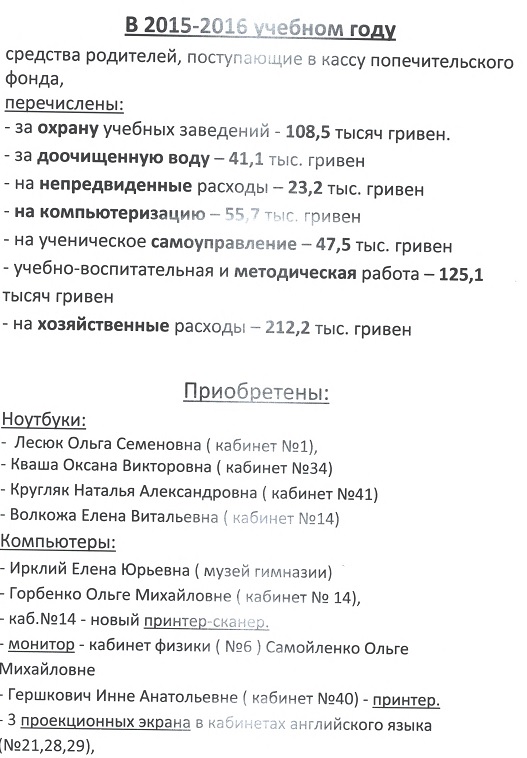 В 2015-2016 учебном году

средства родителей, поступающие в кассу попечительского фонда,
перечислены:
- за охрану учебных заведений - 108,5 тысяч гривен.
- за доочищенную воду – 41,1 тыс. гривен
- на непредвиденные расходы – 23,2 тыс. гривен
- на компьютеризацию – 55,7 тыс. гривен
- на ученическое самоуправление – 47,5 тыс. гривен
- учебно-воспитательная и методическая работа – 125,1 тысяч гривен
- на хозяйственные расходы – 212,2 тыс. гривен

Приобретены:

Ноутбуки:
- Лесюк Ольга Семеновна ( кабинет №1),
- Кваша Оксана Викторовна ( кабинет №34)
- Кругляк Наталья Александровна ( кабинет №41)
- Волкожа Елена Витальевна ( кабинет №14)
Компьютеры:
- Ирклий Елена Юрьевна ( музей гимназии)
- Горбенко Ольге Михайловне ( кабинет № 14),
- каб.№14 - новый принтер-сканер.
- монитор - кабинет физики ( №6 ) Самойленко Ольге Михайловне
- Гершкович Инне Анатольевне ( кабинет №40) - принтер.
- 3 проекционных экрана в кабинетах английского языка (№21,28,29),